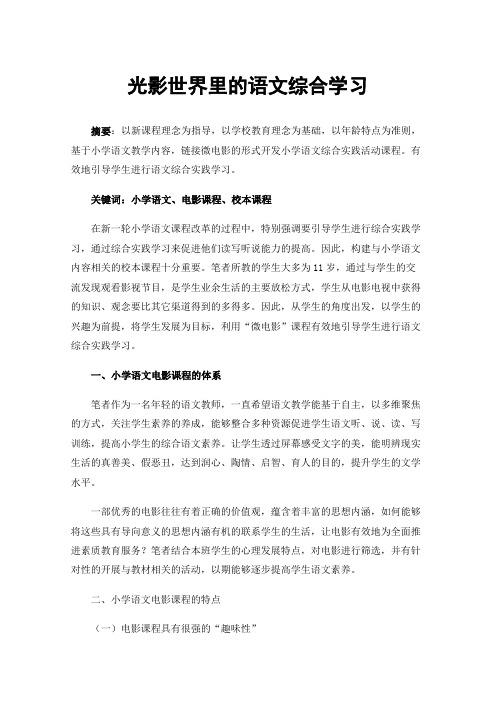 光影世界里的语文综合学习

摘要：以新课程理念为指导，以学校教育理念为基础，以年龄特点为准则，基于小学语文教学内容，链接微电影的形式开发小学语文综合实践活动课程。有效地引导学生进行语文综合实践学习。

关键词：小学语文、电影课程、校本课程

在新一轮小学语文课程改革的过程中，特别强调要引导学生进行综合实践学习，通过综合实践学习来促进他们读写听说能力的提高。因此，构建与小学语文内容相关的校本课程十分重要。笔者所教的学生大多为11岁，通过与学生的交流发现观看影视节目，是学生业余生活的主要放松方式，学生从电影电视中获得的知识、观念要比其它渠道得到的多得多。因此，从学生的角度出发，以学生的兴趣为前提，将学生发展为目标，利用“微电影”课程有效地引导学生进行语文综合实践学习。

一、小学语文电影课程的体系

笔者作为一名年轻的语文教师，一直希望语文教学能基于自主，以多维聚焦的方式，关注学生素养的养成，能够整合多种资源促进学生语文听、说、读、写训练，提高小学生的综合语文素养。让学生透过屏幕感受文字的美，能明辨现实生活的真善美、假恶丑，达到润心、陶情、启智、育人的目的，提升学生的文学水平。

一部优秀的电影往往有着正确的价值观，蕴含着丰富的思想内涵，如何能够将这些具有导向意义的思想内涵有机的联系学生的生活，让电影有效地为全面推进素质教育服务？笔者结合本班学生的心理发展特点，对电影进行筛选，并有针对性的开展与教材相关的活动，以期能够逐步提高学生语文素养。

二、小学语文电影课程的特点

（一）电影课程具有很强的“趣味性”